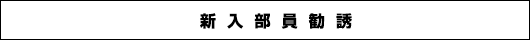 新入部員勧誘